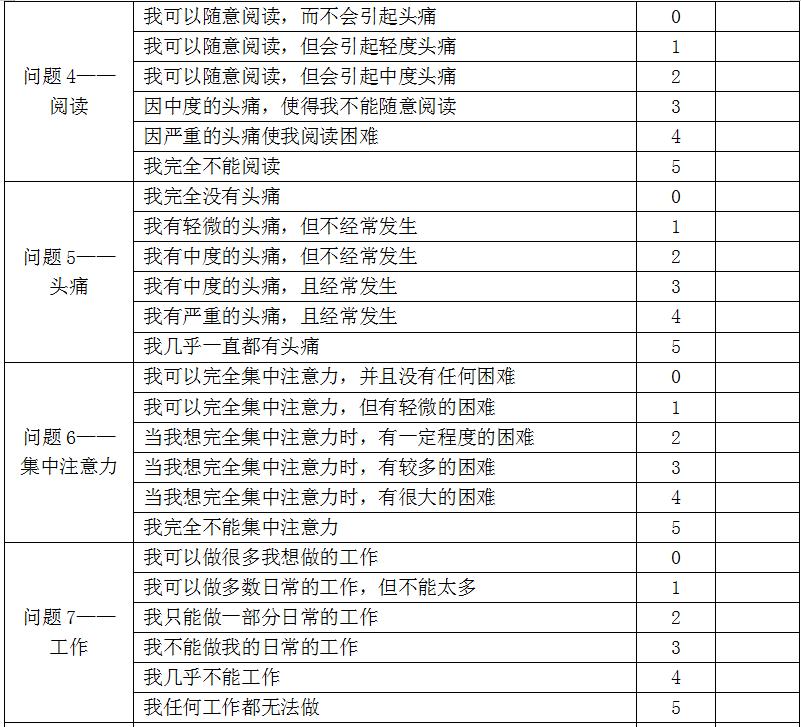 | | | | |
|---|---|---|---|
| 问题 4——阅读 | 我可以随意阅读，而不会引起头痛 | 0 | |
| | 我可以随意阅读，但会引起轻度头痛 | 1 | |
| | 我可以随意阅读，但会引起中度头痛 | 2 | |
| | 因中度的头痛，使得我不能随意阅读 | 3 | |
| | 因严重的头痛使我阅读困难 | 4 | |
| | 我完全不能阅读 | 5 | |
| 问题 5——头痛 | 我完全没有头痛 | 0 | |
| | 我有轻微的头痛，但不经常发生 | 1 | |
| | 我有中度的头痛，但不经常发生 | 2 | |
| | 我有中度的头痛，且经常发生 | 3 | |
| | 我有严重的头痛，且经常发生 | 4 | |
| | 我几乎一直都有头痛 | 5 | |
| 问题 6——集中注意力 | 我可以完全集中注意力，并且没有任何困难 | 0 | |
| | 我可以完全集中注意力，但有轻微的困难 | 1 | |
| | 当我想完全集中注意力时，有一定程度的困难 | 2 | |
| | 当我想完全集中注意力时，有较多的困难 | 3 | |
| | 当我想完全集中注意力时，有很大的困难 | 4 | |
| | 我完全不能集中注意力 | 5 | |
| 问题 7——工作 | 我可以做很多我想做的工作 | 0 | |
| | 我可以做多数日常的工作，但不能太多 | 1 | |
| | 我只能做一部分日常的工作 | 2 | |
| | 我不能做我的日常的工作 | 3 | |
| | 我几乎不能工作 | 4 | |
| | 我任何工作都无法做 | 5 | |